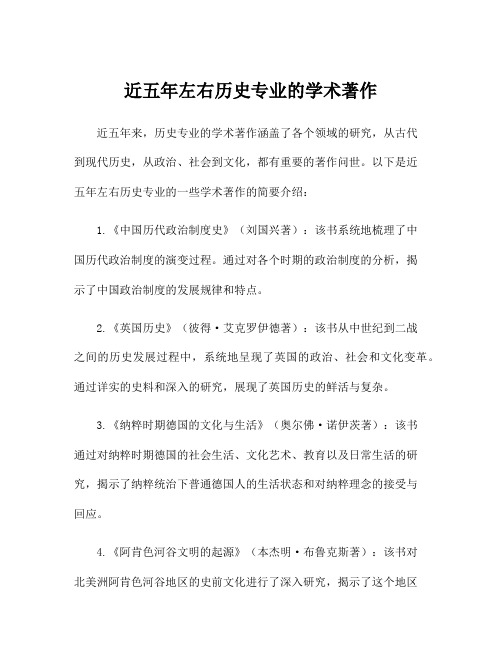 近五年左右历史专业的学术著作

近五年来，历史专业的学术著作涵盖了各个领域的研究，从古代到现代历史，从政治、社会到文化，都有重要的著作问世。以下是近五年左右历史专业的一些学术著作的简要介绍：

1.《中国历代政治制度史》（刘国兴著）：该书系统地梳理了中国历代政治制度的演变过程。通过对各个时期的政治制度的分析，揭示了中国政治制度的发展规律和特点。

2.《英国历史》（彼得·艾克罗伊德著）：该书从中世纪到二战之间的历史发展过程中，系统地呈现了英国的政治、社会和文化变革。通过详实的史料和深入的研究，展现了英国历史的鲜活与复杂。

3.《纳粹时期德国的文化与生活》（奥尔佛·诺伊茨著）：该书通过对纳粹时期德国的社会生活、文化艺术、教育以及日常生活的研究，揭示了纳粹统治下普通德国人的生活状态和对纳粹理念的接受与回应。

4.《阿肯色河谷文明的起源》（本杰明·布鲁克斯著）：该书对北美洲阿肯色河谷地区的史前文化进行了深入研究，揭示了这个地区